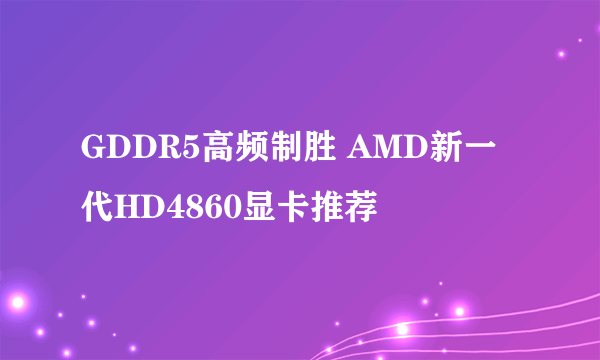 GDDR5高频制胜 AMD新一代HD4860显卡推荐